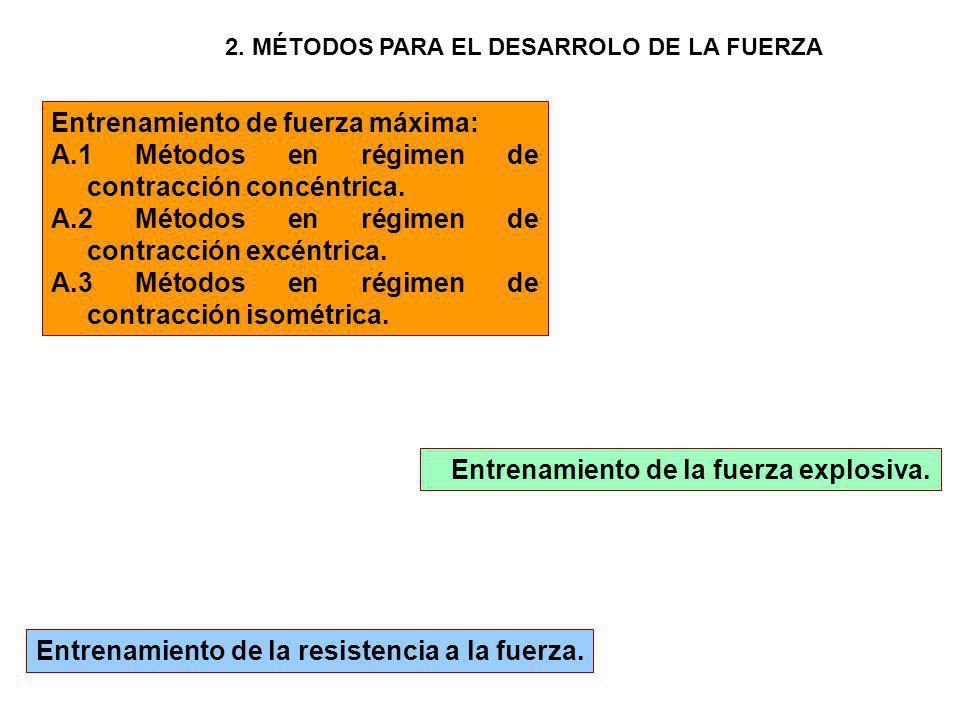 2. MÉTODOS PARA EL DESARROLO DE LA FUERZA

Entrenamiento de fuerza máxima:
A.1 Métodos en régimen de contracción concéntrica.
A.2 Métodos en régimen de contracción excéntrica.
A.3 Métodos en régimen de contracción isométrica.

Entrenamiento de la fuerza explosiva.

Entrenamiento de la resistencia a la fuerza.